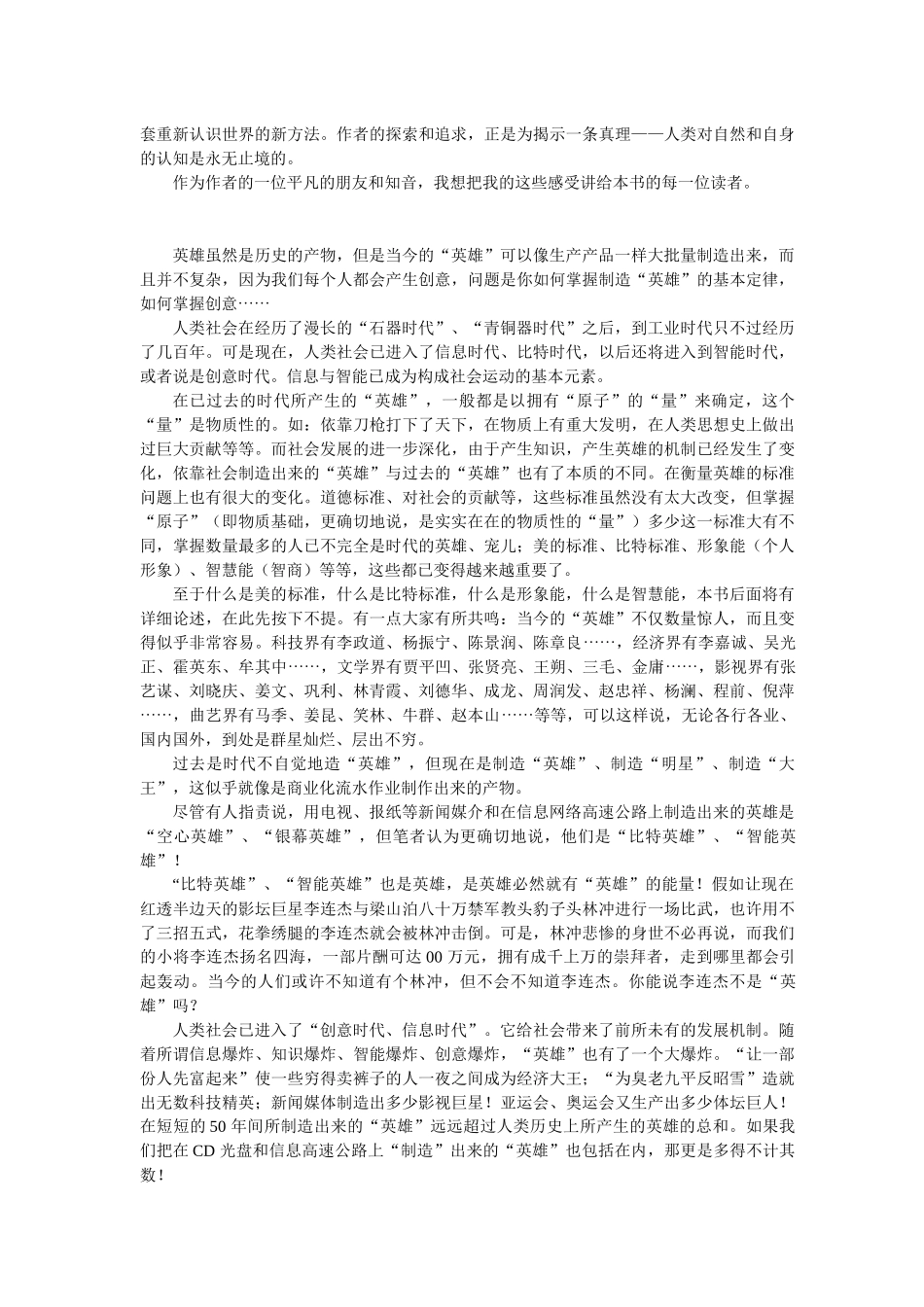 套重新认识世界的新方法。作者的探索和追求，正是为揭示一条真理——人类对自然和自身的认知是永无止境的。

作为作者的一位平凡的朋友和知音，我想把我的这些感受讲给本书的每一位读者。

英雄虽然是历史的产物，但是当今的“英雄”可以像生产产品一样大批量制造出来，而且并不复杂，因为我们每个人都会产生创意，问题是你如何掌握制造“英雄”的基本定律，如何掌握创意……

人类社会在经历了漫长的“石器时代”、“青铜器时代”之后，到工业时代只不过经历了几百年。可是现在，人类社会已进入了信息时代、比特时代，以后还将进入到智能时代，或者说是创意时代。信息与智能已成为构成社会运动的基本元素。

在已过去的时代所产生的“英雄”，一般都是以拥有“原子”的“量”来确定，这个“量”是物质性的。如：依靠刀枪打下了天下，在物质上有重大发明，在人类思想史上做出过巨大贡献等等。而社会发展的进一步深化，由于产生知识，产生英雄的机制已经发生了变化，依靠社会制造出来的“英雄”与过去的“英雄”也有了本质的不同。在衡量英雄的标准问题上也有很大的变化。道德标准、对社会的贡献等，这些标准虽然没有太大改变，但掌握“原子”（即物质基础，更确切地说，是实实在在的物质性的“量”）多少这一标准大有不同，掌握数量最多的人已不完全是时代的英雄、宠儿；美的标准、比特标准、形象能（个人形象）、智慧能（智商）等等，这些都已变得越来越重要了。

至于什么是美的标准，什么是比特标准，什么是形象能，什么是智慧能，本书后面将有详细论述，在此先按下不提。有一点大家有所共鸣：当今的“英雄”不仅数量惊人，而且变得似乎非常容易。科技界有李政道、杨振宁、陈景润、陈章良……，经济界有李嘉诚、吴光正、霍英东、牟其中……，文学界有贾平凹、张贤亮、王朔、三毛、金庸……，影视界有张艺谋、刘晓庆、姜文、巩利、林青霞、刘德华、成龙、周润发、赵忠祥、杨澜、程前、倪萍……，曲艺界有马季、姜昆、笑林、牛群、赵本山……等等，可以这样说，无论各行各业、国内国外，到处是群星灿烂、层出不穷。

过去是时代不自觉地造“英雄”，但现在是制造“英雄”、制造“明星”、制造“大王”，这似乎就像是商业化流水作业制作出来的产物。

尽管有人指责说，用电视、报纸等新闻媒介和在信息网络高速公路上制造出来的英雄是“空心英雄”、“银幕英雄”，但笔者认为更确切地说，他们是“比特英雄”、“智能英雄”！

“比特英雄”、“智能英雄”也是英雄，是英雄必然就有“英雄”的能量！假如让现在红透半边天的影坛巨星李连杰与梁山泊八十万禁军教头豹子头林冲进行一场比武，也许用不了三招五式，花拳绣腿的李连杰就会被林冲击倒。可是，林冲悲惨的身世不必再说，而我们的小将李连杰扬名四海，一部片酬可达 00 万元，拥有成千上万的崇拜者，走到哪里都会引起轰动。当今的人们或许不知道有个林冲，但不会不知道李连杰。你能说李连杰不是“英雄”吗？

人类社会已进入了“创意时代、信息时代”。它给社会带来了前所未有的发展机制。随着所谓信息爆炸、知识爆炸、智能爆炸、创意爆炸，“英雄”也有了一个大爆炸。“让一部份人先富起来”使一些穷得卖裤子的人一夜之间成为经济大王；“为臭老九平反昭雪”造就出无数科技精英；新闻媒体制造出多少影视巨星！亚运会、奥运会又生产出多少体坛巨人！在短短的 50 年间所制造出来的“英雄”远远超过人类历史上所产生的英雄的总和。如果我们把在 CD 光盘和信息高速公路上“制造”出来的“英雄”也包括在内，那更是多得不计其数！